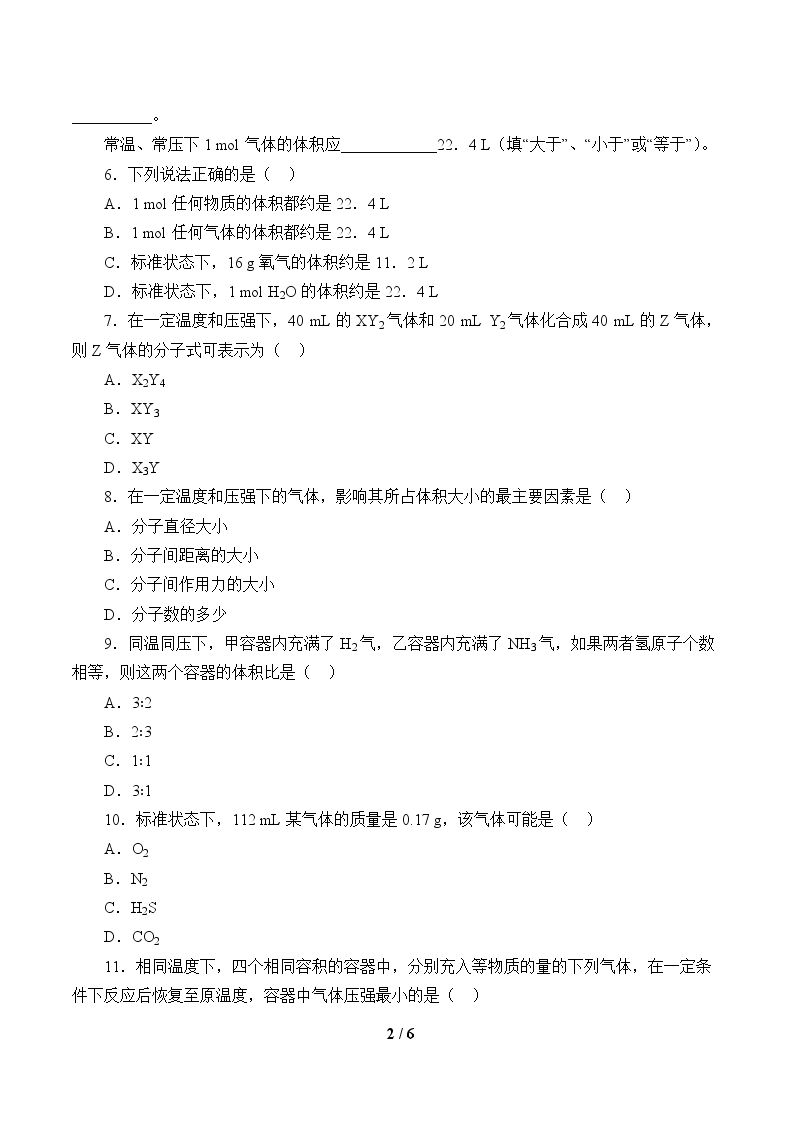 ____。

常温、常压下1 mol气体的体积应____22．4 L（填“大于”、“小于”或“等于”）。

6．下列说法正确的是（　）

A．1 mol任何物质的体积都约是22．4 L

B．1 mol任何气体的体积都约是22．4 L

C．标准状态下，16 g氧气的体积约是11．2 L

D．标准状态下，1 mol $H_2O$的体积约是22．4 L

7．在一定温度和压强下，40 mL的$XY_2$气体和20 mL $Y_2$气体化合成40 mL的Z气体，则Z气体的分子式可表示为（　）

A．$X_2Y_4$

B．$XY_3$

C．XY

D．$X_3Y$

8．在一定温度和压强下的气体，影响其所占体积大小的最主要因素是（　）

A．分子直径大小

B．分子间距离的大小

C．分子间作用力的大小

D．分子数的多少

9．同温同压下，甲容器内充满了$H_2$气，乙容器内充满了$NH_3$气，如果两者氢原子个数相等，则这两个容器的体积比是（　）

A．3:2

B．2:3

C．1:1

D．3:1

10．标准状态下，112 mL某气体的质量是0.17 g，该气体可能是（　）

A．$O_2$

B．$N_2$

C．$H_2S$

D．$CO_2$

11．相同温度下，四个相同容积的容器中，分别充入等物质的量的下列气体，在一定条件下反应后恢复至原温度，容器中气体压强最小的是（　）

2 / 6